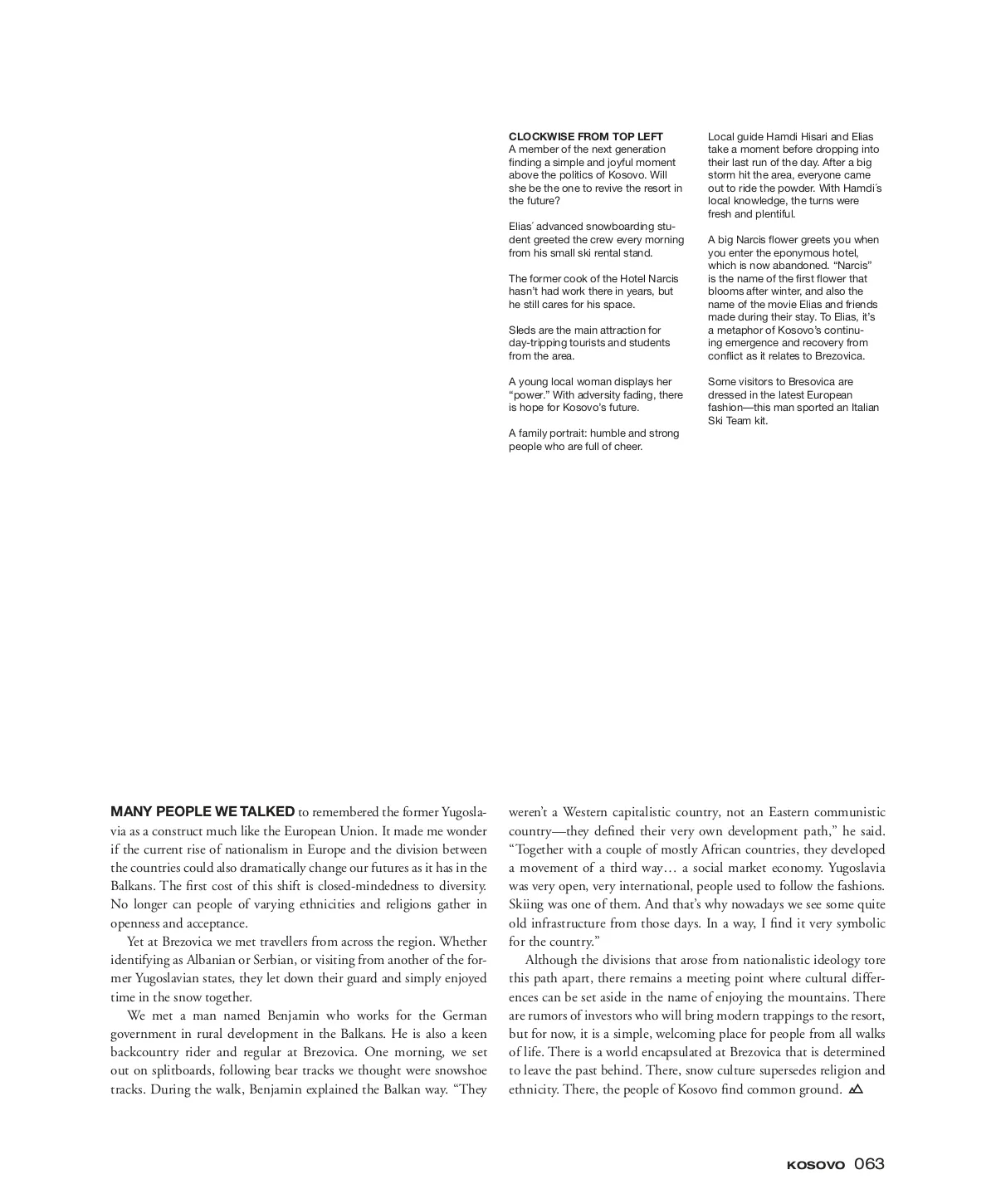 CLOCKWISE FROM TOP LEFT
A member of the next generation finding a simple and joyful moment above the politics of Kosovo. Will she be the one to revive the resort in the future?

Elias´ advanced snowboarding student greeted the crew every morning from his small ski rental stand.

The former cook of the Hotel Narcis hasn't had work there in years, but he still cares for his space.

Sleds are the main attraction for day-tripping tourists and students from the area.

A young local woman displays her "power." With adversity fading, there is hope for Kosovo's future.

A family portrait: humble and strong people who are full of cheer.

Local guide Hamdi Hisari and Elias take a moment before dropping into their last run of the day. After a big storm hit the area, everyone came out to ride the powder. With Hamdi´s local knowledge, the turns were fresh and plentiful.

A big Narcis flower greets you when you enter the eponymous hotel, which is now abandoned. "Narcis" is the name of the first flower that blooms after winter, and also the name of the movie Elias and friends made during their stay. To Elias, it's a metaphor of Kosovo's continuing emergence and recovery from conflict as it relates to Brezovica.

Some visitors to Bresovica are dressed in the latest European fashion—this man sported an Italian Ski Team kit.

MANY PEOPLE WE TALKED to remembered the former Yugoslavia as a construct much like the European Union. It made me wonder if the current rise of nationalism in Europe and the division between the countries could also dramatically change our futures as it has in the Balkans. The first cost of this shift is closed-mindedness to diversity. No longer can people of varying ethnicities and religions gather in openness and acceptance.

Yet at Brezovica we met travellers from across the region. Whether identifying as Albanian or Serbian, or visiting from another of the former Yugoslavian states, they let down their guard and simply enjoyed time in the snow together.

We met a man named Benjamin who works for the German government in rural development in the Balkans. He is also a keen backcountry rider and regular at Brezovica. One morning, we set out on splitboards, following bear tracks we thought were snowshoe tracks. During the walk, Benjamin explained the Balkan way. "They weren't a Western capitalistic country, not an Eastern communistic country—they defined their very own development path," he said. "Together with a couple of mostly African countries, they developed a movement of a third way… a social market economy. Yugoslavia was very open, very international, people used to follow the fashions. Skiing was one of them. And that's why nowadays we see some quite old infrastructure from those days. In a way, I find it very symbolic for the country."

Although the divisions that arose from nationalistic ideology tore this path apart, there remains a meeting point where cultural differences can be set aside in the name of enjoying the mountains. There are rumors of investors who will bring modern trappings to the resort, but for now, it is a simple, welcoming place for people from all walks of life. There is a world encapsulated at Brezovica that is determined to leave the past behind. There, snow culture supersedes religion and ethnicity. There, the people of Kosovo find common ground.

KOSOVO 063